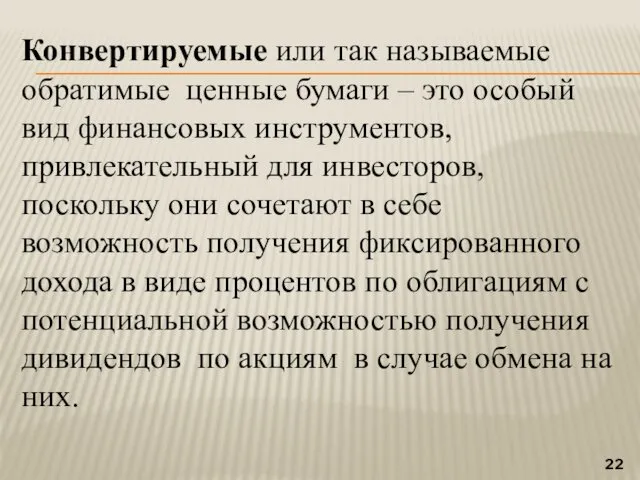 Конвертируемые или так называемые обратимые ценные бумаги – это особый вид финансовых инструментов, привлекательный для инвесторов, поскольку они сочетают в себе возможность получения фиксированного дохода в виде процентов по облигациям с потенциальной возможностью получения дивидендов по акциям в случае обмена на них.

22